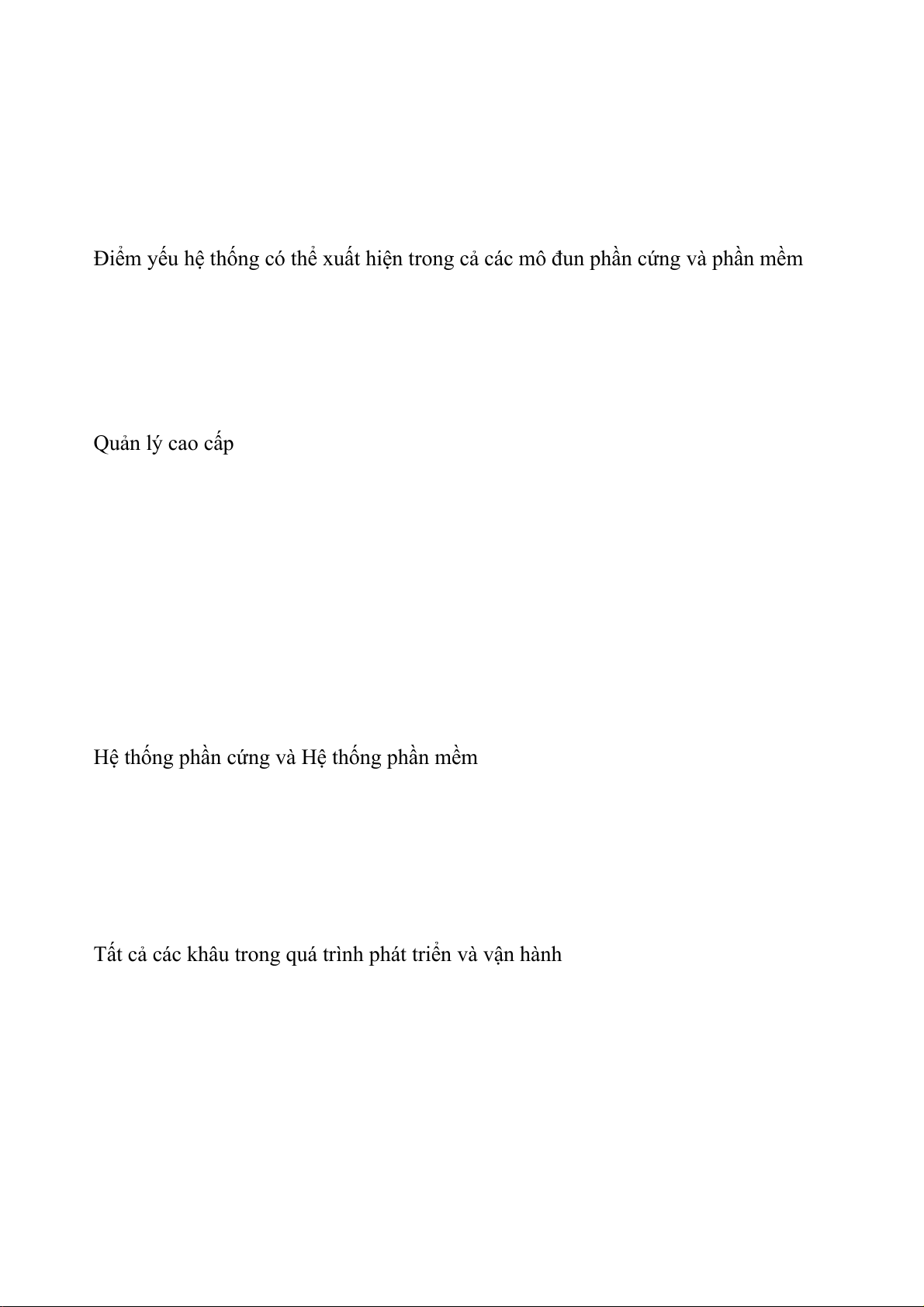 Điểm yếu hệ thống có thể xuất hiện trong cả các mô đun phần cứng và phần mềm

Quản lý cao cấp

Hệ thống phần cứng và Hệ thống phần mềm

Tất cả các khâu trong quá trình phát triển và vận hành